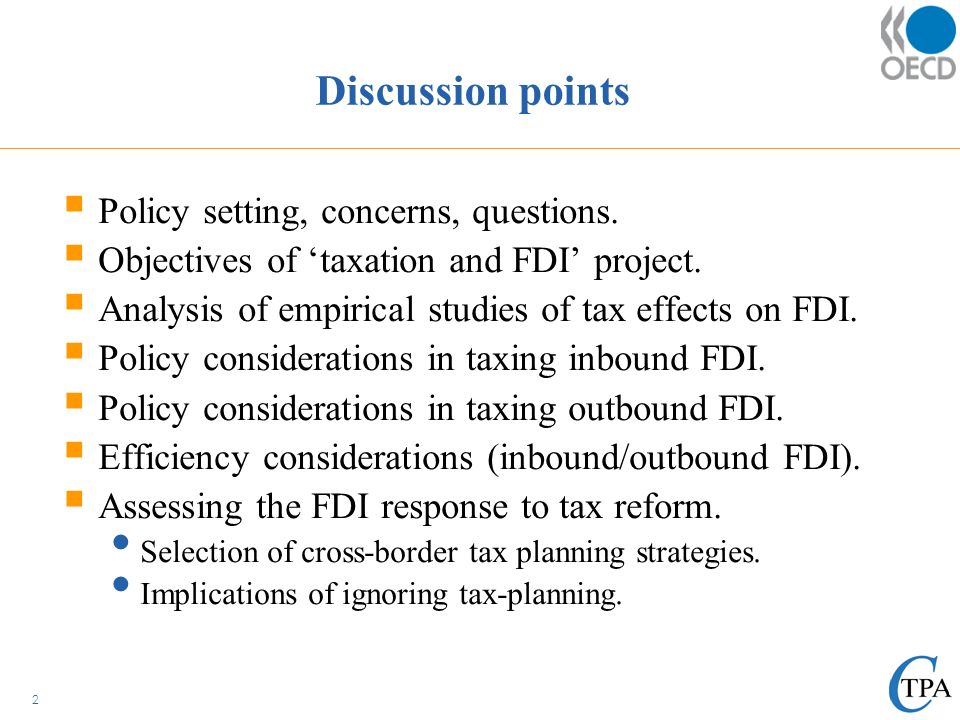 OECD

Discussion points

- Policy setting, concerns, questions.
- Objectives of ‘taxation and FDI’ project.
- Analysis of empirical studies of tax effects on FDI.
- Policy considerations in taxing inbound FDI.
- Policy considerations in taxing outbound FDI.
- Efficiency considerations (inbound/outbound FDI).
- Assessing the FDI response to tax reform.
  - Selection of cross-border tax planning strategies.
  - Implications of ignoring tax-planning.

2

CTPA